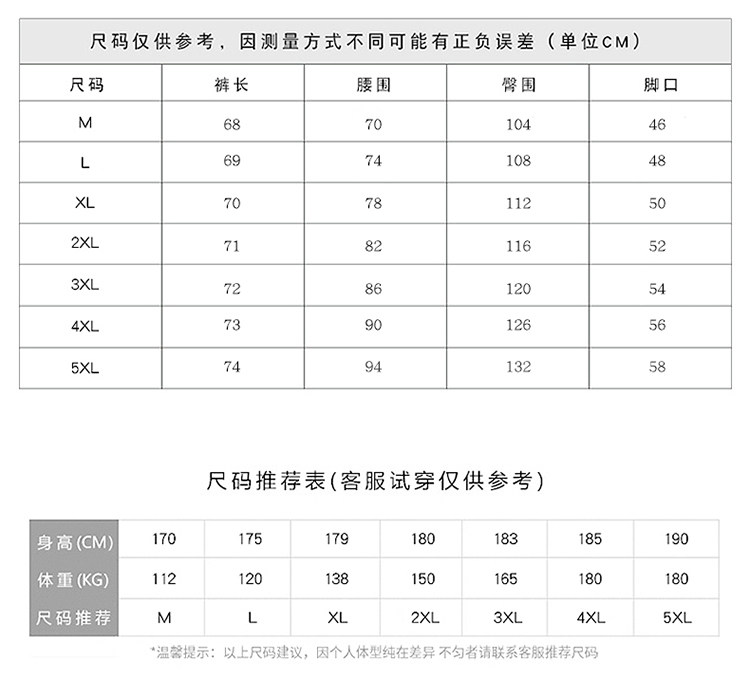 尺码仅供参考，因测量方式不同可能有正负误差（单位CM）

| 尺码 | 裤长 | 腰围 | 臀围 | 脚口 |
|---|---|---|---|---|
| M | 68 | 70 | 104 | 46 |
| L | 69 | 74 | 108 | 48 |
| XL | 70 | 78 | 112 | 50 |
| 2XL | 71 | 82 | 116 | 52 |
| 3XL | 72 | 86 | 120 | 54 |
| 4XL | 73 | 90 | 126 | 56 |
| 5XL | 74 | 94 | 132 | 58 |

尺码推荐表(客服试穿仅供参考)

| 身高(CM) | 170 | 175 | 179 | 180 | 183 | 185 | 190 |
|---|---|---|---|---|---|---|---|
| 体重(KG) | 112 | 120 | 138 | 150 | 165 | 180 | 180 |
| 尺码推荐 | M | L | XL | 2XL | 3XL | 4XL | 5XL |

*温馨提示：以上尺码建议，因个人体型纯在差异 不匀者请联系客服推荐尺码